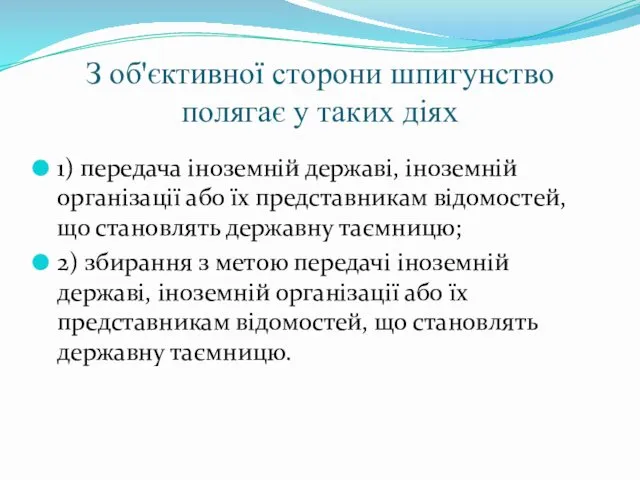 З об'єктивної сторони шпигунство полягає у таких діях

1) передача іноземній державі, іноземній організації або їх представникам відомостей, що становлять державну таємницю;

2) збирання з метою передачі іноземній державі, іноземній організації або їх представникам відомостей, що становлять державну таємницю.